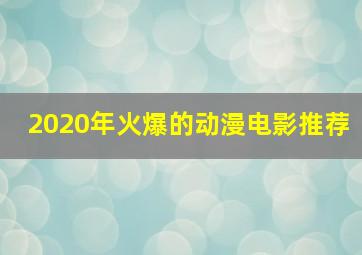 2020年火爆的动漫电影推荐